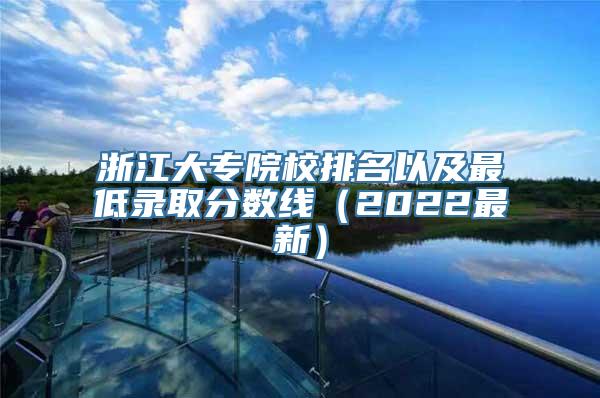 浙江大专院校排名以及最低录取分数线（2022最新）